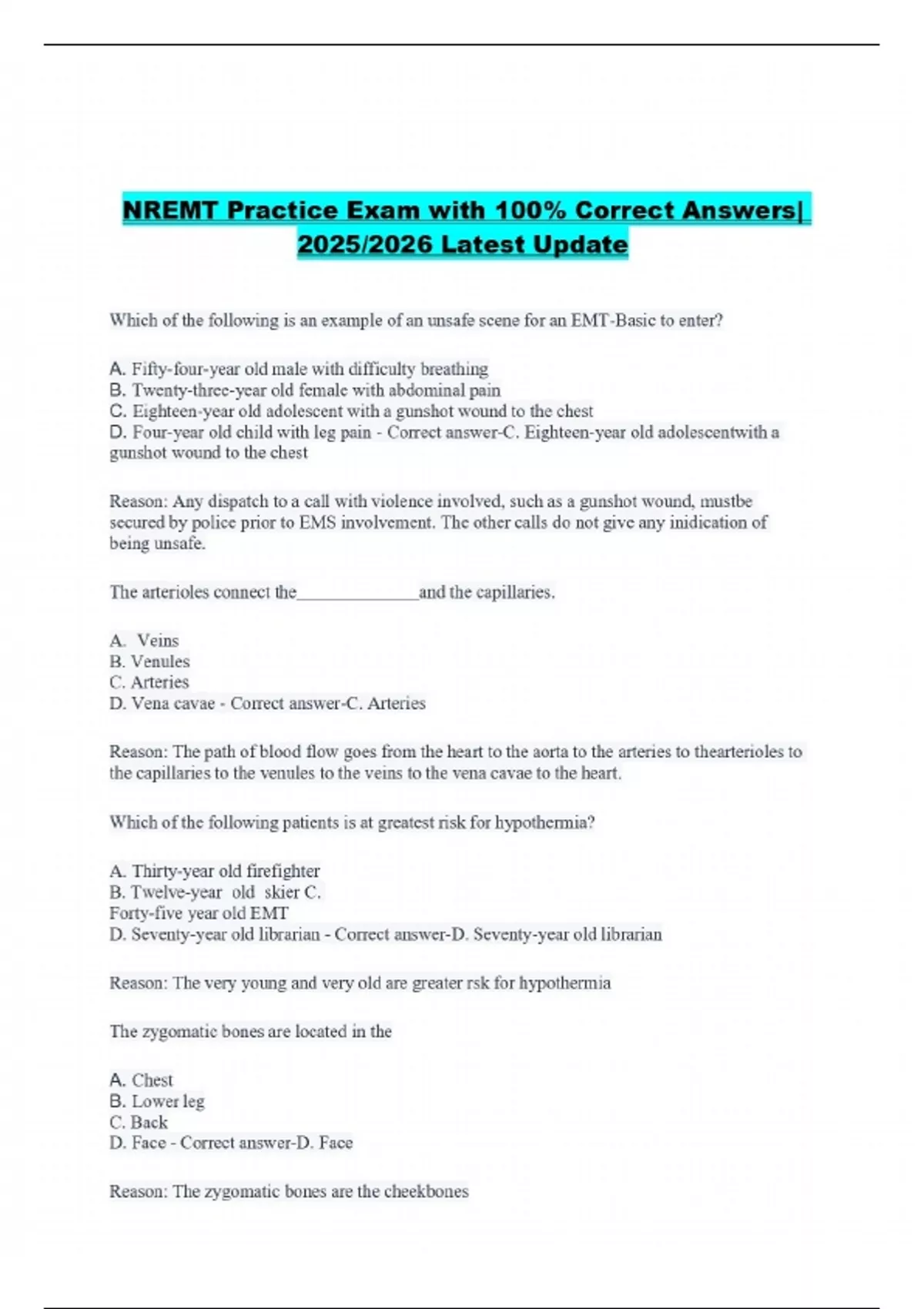 NREMT Practice Exam with 100% Correct Answers| 2025/2026 Latest Update

Which of the following is an example of an unsafe scene for an EMT-Basic to enter?

A. Fifty-four-year old male with difficulty breathing
B. Twenty-three-year old female with abdominal pain
C. Eighteen-year old adolescent with a gunshot wound to the chest
D. Four-year old child with leg pain - Correct answer-C. Eighteen-year old adolescentwith a gunshot wound to the chest

Reason: Any dispatch to a call with violence involved, such as a gunshot wound, mustbe secured by police prior to EMS involvement. The other calls do not give any inidication of being unsafe.

The arterioles connect the______________and the capillaries.

A. Veins
B. Venules
C. Arteries
D. Vena cavae - Correct answer-C. Arteries

Reason: The path of blood flow goes from the heart to the aorta to the arteries to thearterioles to the capillaries to the venules to the veins to the vena cavae to the heart.

Which of the following patients is at greatest risk for hypothermia?

A. Thirty-year old firefighter
B. Twelve-year old skier C.
Forty-five year old EMT
D. Seventy-year old librarian - Correct answer-D. Seventy-year old librarian

Reason: The very young and very old are greater rsk for hypothermia

The zygomatic bones are located in the

A. Chest
B. Lower leg
C. Back
D. Face - Correct answer-D. Face

Reason: The zygomatic bones are the cheekbones